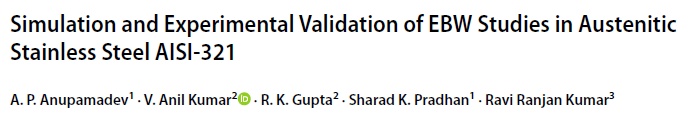 Simulation and Experimental Validation of EBW Studies in Austenitic Stainless Steel AISI-321

A. P. Anupamadev$^1$ · V. Anil Kumar$^2$ · R. K. Gupta$^2$ · Sharad K. Pradhan$^1$ · Ravi Ranjan Kumar$^3$